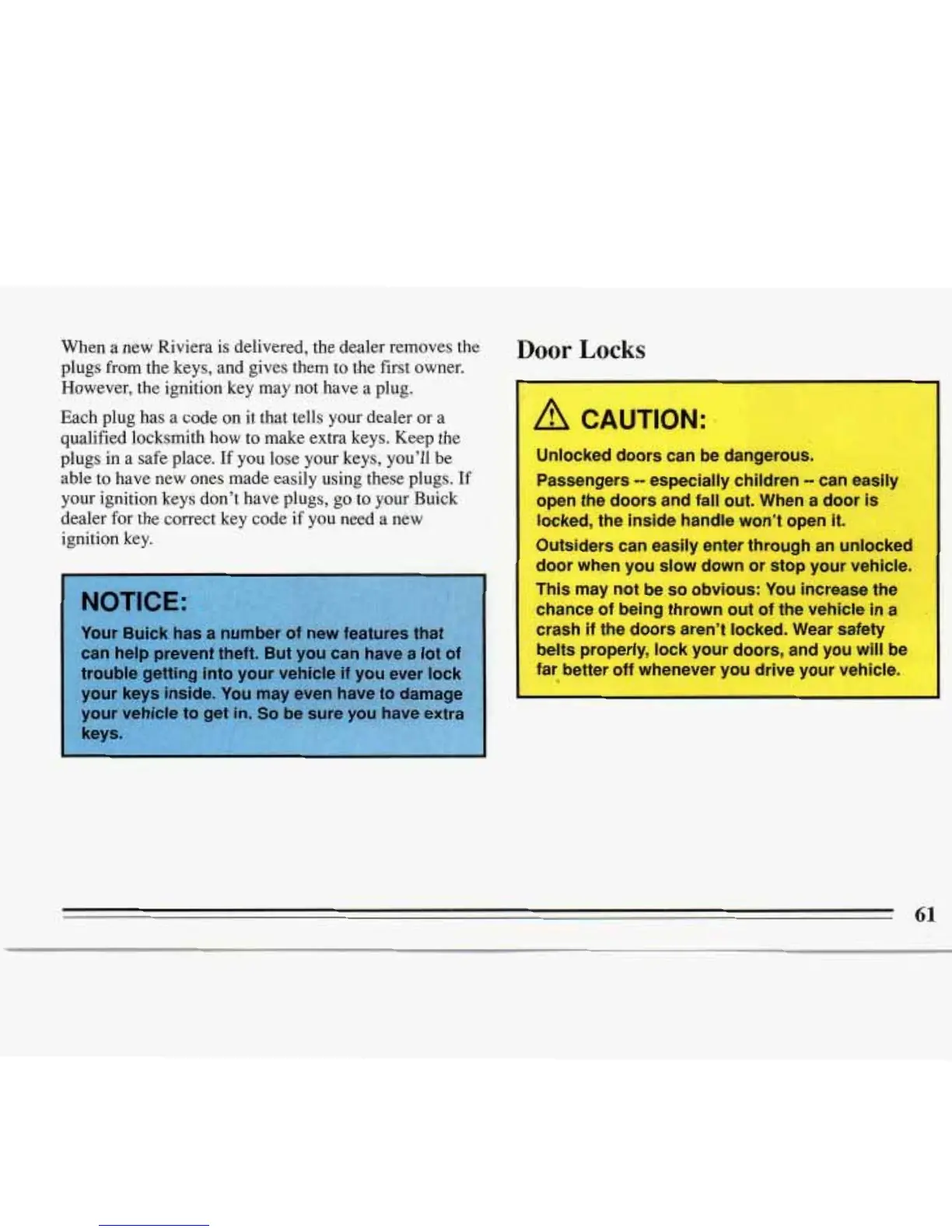 When a new Riviera is delivered, the dealer removes the plugs from the keys, and gives them to the first owner. However, the ignition key may not have a plug.

Each plug has a code on it that tells your dealer or a qualified locksmith how to make extra keys. Keep the plugs in a safe place. If you lose your keys, you'll be able to have new ones made easily using these plugs. If your ignition keys don't have plugs, go to your Buick dealer for the correct key code if you need a new ignition key.

NOTICE:

Your Buick has a number of new features that can help prevent theft. But you can have a lot of trouble getting into your vehicle if you ever lock your keys inside. You may even have to damage your vehicle to get in. So be sure you have extra keys.

Door Locks

CAUTION:

Unlocked doors can be dangerous.

Passengers -- especially children -- can easily open the doors and fall out. When a door is locked, the inside handle won't open it.

Outsiders can easily enter through an unlocked door when you slow down or stop your vehicle.

This may not be so obvious: You increase the chance of being thrown out of the vehicle in a crash if the doors aren't locked. Wear safety belts properly, lock your doors, and you will be far better off whenever you drive your vehicle.

61